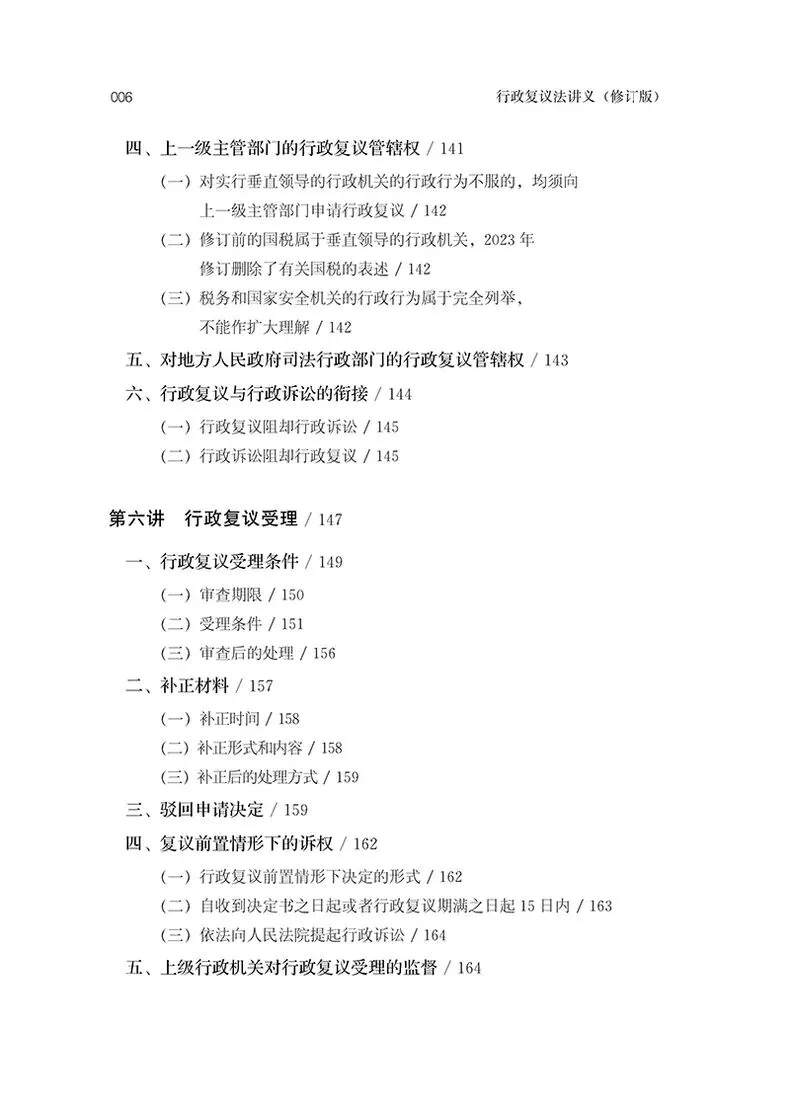 006

行政复议法讲义（修订版）

四、上一级主管部门的行政复议管辖权 / 141

（一）对实行垂直领导的行政机关的行政行为不服的，均须向上一级主管部门申请行政复议 / 142

（二）修订前的国税属于垂直领导的行政机关，2023 年修订删除了有关国税的表述 / 142

（三）税务和国家安全机关的行政行为属于完全列举，不能作扩大理解 / 142

五、对地方人民政府司法行政部门的行政复议管辖权 / 143

六、行政复议与行政诉讼的衔接 / 144

（一）行政复议阻却行政诉讼 / 145

（二）行政诉讼阻却行政复议 / 145

第六讲　行政复议受理 / 147

一、行政复议受理条件 / 149

（一）审查期限 / 150

（二）受理条件 / 151

（三）审查后的处理 / 156

二、补正材料 / 157

（一）补正时间 / 158

（二）补正形式和内容 / 158

（三）补正后的处理方式 / 159

三、驳回申请决定 / 159

四、复议前置情形下的诉权 / 162

（一）行政复议前置情形下决定的形式 / 162

（二）自收到决定书之日起或者行政复议期满之日起 15 日内 / 163

（三）依法向人民法院提起行政诉讼 / 164

五、上级行政机关对行政复议受理的监督 / 164